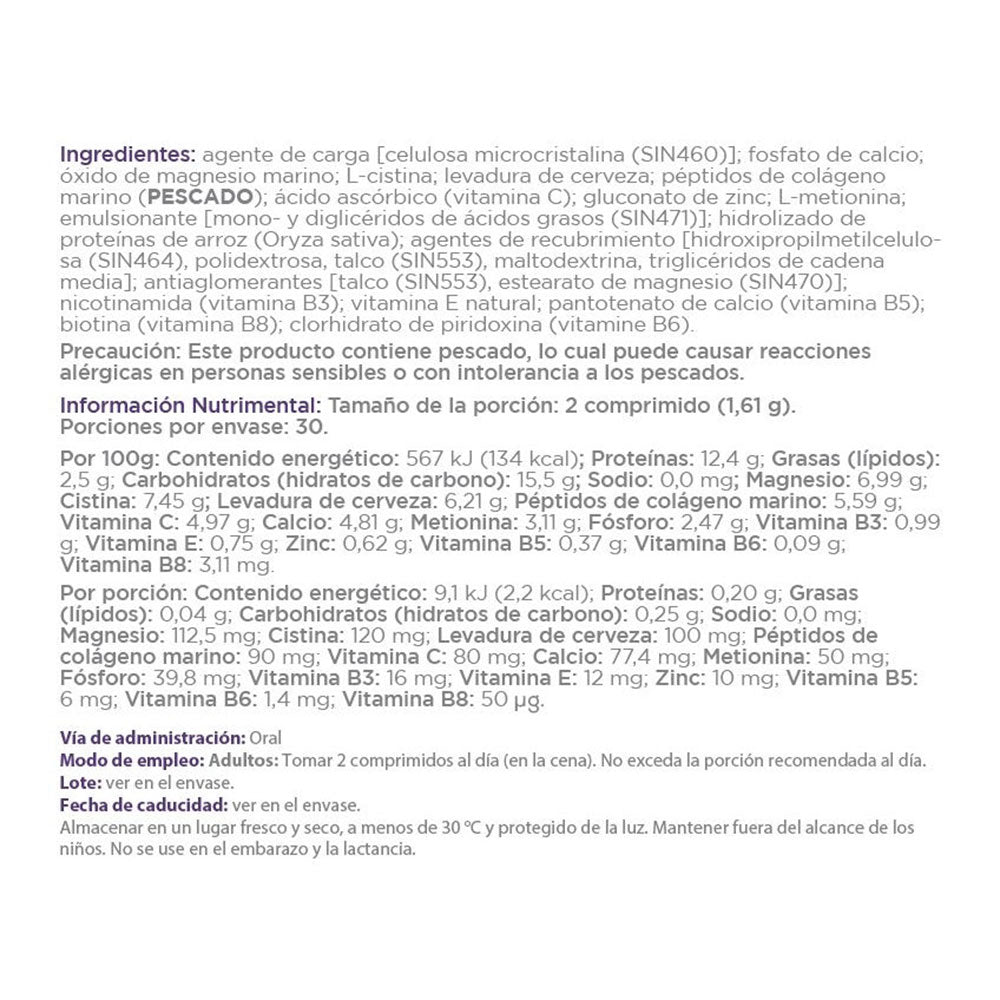 Ingredientes: agente de carga [celulosa microcristalina (SIN460)]; fosfato de calcio; óxido de magnesio marino; L-cistina; levadura de cerveza; péptidos de colágeno marino (PESCADO); ácido ascórbico (vitamina C); gluconato de zinc; L-metionina; emulsionante [mono- y diglicéridos de ácidos grasos (SIN471)]; hidrolizado de proteínas de arroz (Oryza sativa); agentes de recubrimiento [hidroxipropilmetilcelulosa (SIN464), polidextrosa, talco (SIN553), maltodextrina, triglicéridos de cadena media]; antiaglomerantes [talco (SIN553), estearato de magnesio (SIN470)]; nicotinamida (vitamina B3); vitamina E natural; pantotenato de calcio (vitamina B5); biotina (vitamina B8); clorhidrato de piridoxina (vitamine B6).

Precaución: Este producto contiene pescado, lo cual puede causar reacciones alérgicas en personas sensibles o con intolerancia a los pescados.

Información Nutrimental: Tamaño de la porción: 2 comprimido (1,61 g). Porciones por envase: 30.

Por 100g: Contenido energético: 567 kJ (134 kcal); Proteínas: 12,4 g; Grasas (lípidos): 2,5 g; Carbohidratos (hidratos de carbono): 15,5 g; Sodio: 0,0 mg; Magnesio: 6,99 g; Cistina: 7,45 g; Levadura de cerveza: 6,21 g; Péptidos de colágeno marino: 5,59 g; Vitamina C: 4,97 g; Calcio: 4,81 g; Metionina: 3,11 g; Fósforo: 2,47 g; Vitamina B3: 0,99 g; Vitamina E: 0,75 g; Zinc: 0,62 g; Vitamina B5: 0,37 g; Vitamina B6: 0,09 g; Vitamina B8: 3,11 mg.

Por porción: Contenido energético: 9,1 kJ (2,2 kcal); Proteínas: 0,20 g; Grasas (lípidos): 0,04 g; Carbohidratos (hidratos de carbono): 0,25 g; Sodio: 0,0 mg; Magnesio: 112,5 mg; Cistina: 120 mg; Levadura de cerveza: 100 mg; Péptidos de colágeno marino: 90 mg; Vitamina C: 80 mg; Calcio: 77,4 mg; Metionina: 50 mg; Fósforo: 39,8 mg; Vitamina B3: 16 mg; Vitamina E: 12 mg; Zinc: 10 mg; Vitamina B5: 6 mg; Vitamina B6: 1,4 mg; Vitamina B8: 50 µg.

Vía de administración: Oral
Modo de empleo: Adultos: Tomar 2 comprimidos al día (en la cena). No exceda la porción recomendada al día.
Lote: ver en el envase.
Fecha de caducidad: ver en el envase.
Almacenar en un lugar fresco y seco, a menos de 30 °C y protegido de la luz. Mantener fuera del alcance de los niños. No se use en el embarazo y la lactancia.